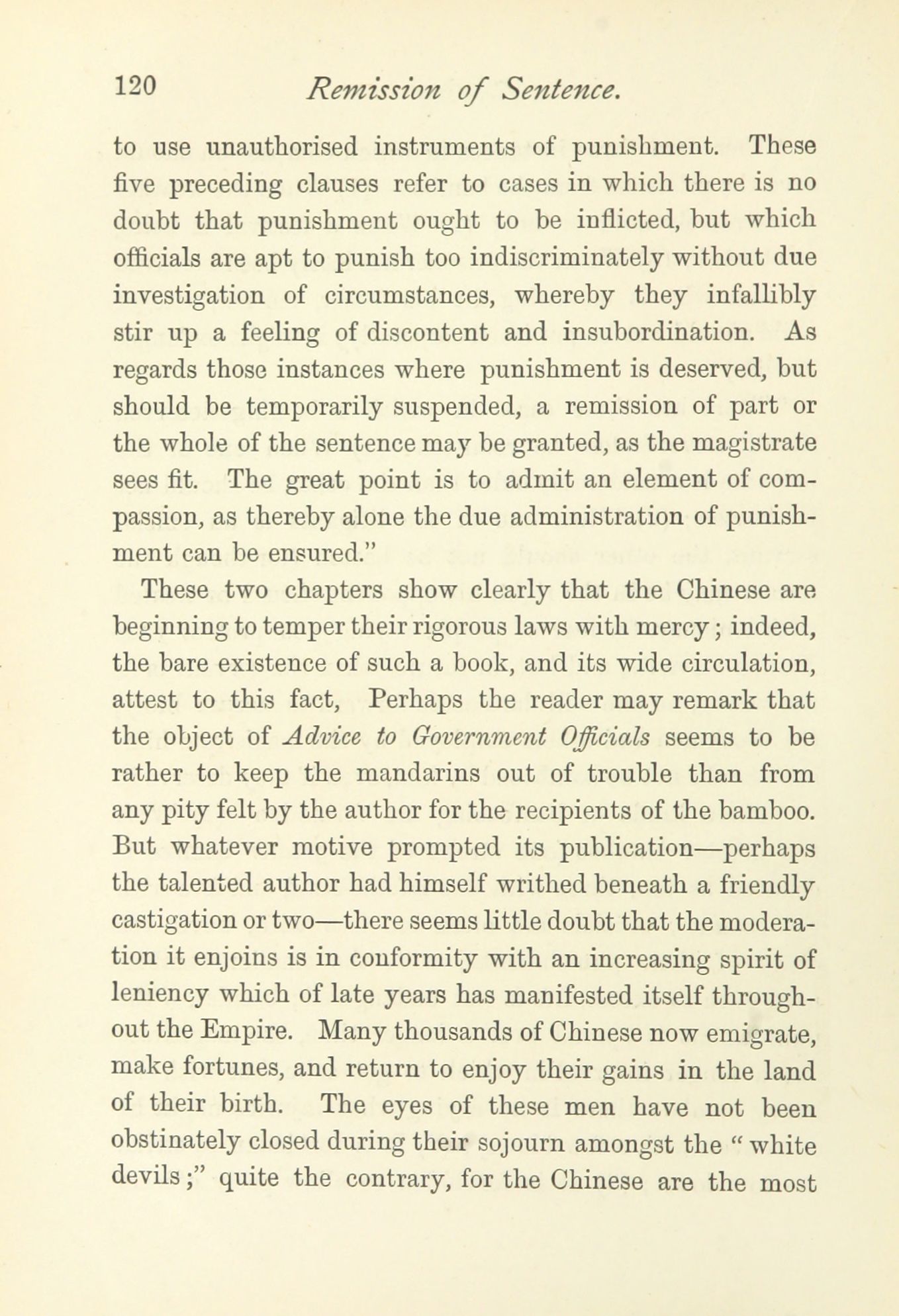 120 Remission of Sentence.

to use unauthorised instruments of punishment. These five preceding clauses refer to cases in which there is no doubt that punishment ought to be inflicted, but which officials are apt to punish too indiscriminately without due investigation of circumstances, whereby they infallibly stir up a feeling of discontent and insubordination. As regards those instances where punishment is deserved, but should be temporarily suspended, a remission of part or the whole of the sentence may be granted, as the magistrate sees fit. The great point is to admit an element of compassion, as thereby alone the due administration of punishment can be ensured."

These two chapters show clearly that the Chinese are beginning to temper their rigorous laws with mercy; indeed, the bare existence of such a book, and its wide circulation, attest to this fact, Perhaps the reader may remark that the object of Advice to Government Officials seems to be rather to keep the mandarins out of trouble than from any pity felt by the author for the recipients of the bamboo. But whatever motive prompted its publication—perhaps the talented author had himself writhed beneath a friendly castigation or two—there seems little doubt that the moderation it enjoins is in conformity with an increasing spirit of leniency which of late years has manifested itself throughout the Empire. Many thousands of Chinese now emigrate, make fortunes, and return to enjoy their gains in the land of their birth. The eyes of these men have not been obstinately closed during their sojourn amongst the "white devils;" quite the contrary, for the Chinese are the most